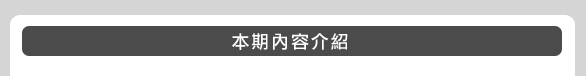 本期內容介紹